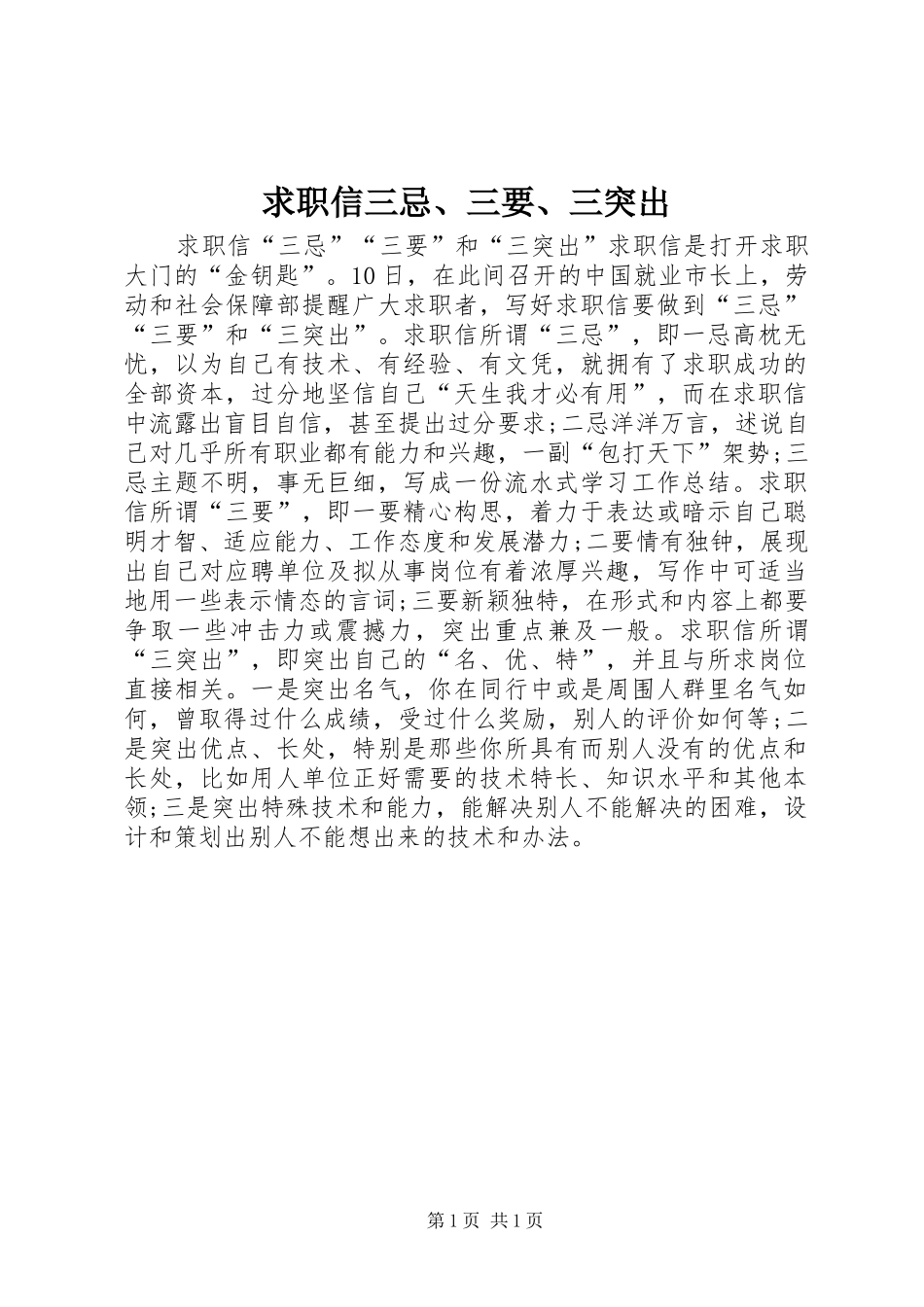 求职信三忌、三要、三突出

求职信“三忌”“三要”和“三突出”求职信是打开求职大门的“金钥匙”。10日，在此间召开的中国就业市长上，劳动和社会保障部提醒广大求职者，写好求职信要做到“三忌”“三要”和“三突出”。求职信所谓“三忌”，即一忌高枕无忧，以为自己有技术、有经验、有文凭，就拥有了求职成功的全部资本，过分地坚信自己“天生我才必有用”，而在求职信中流露出盲目自信，甚至提出过分要求;二忌洋洋万言，述说自己对几乎所有职业都有能力和兴趣，一副“包打天下”架势;三忌主题不明，事无巨细，写成一份流水式学习工作总结。求职信所谓“三要”，即一要精心构思，着力于表达或暗示自己聪明才智、适应能力、工作态度和发展潜力;二要情有独钟，展现出自己对应聘单位及拟从事岗位有着浓厚兴趣，写作中可适当地用一些表示情态的言词;三要新颖独特，在形式和内容上都要争取一些冲击力或震撼力，突出重点兼及一般。求职信所谓“三突出”，即突出自己的“名、优、特”，并且与所求岗位直接相关。一是突出名气，你在同行中或是周围人群里名气如何，曾取得过什么成绩，受过什么奖励，别人的评价如何等;二是突出优点、长处，特别是那些你所具有而别人没有的优点和长处，比如用人单位正好需要的技术特长、知识水平和其他本领;三是突出特殊技术和能力，能解决别人不能解决的困难，设计和策划出别人不能想出来的技术和办法。

第1页 共1页